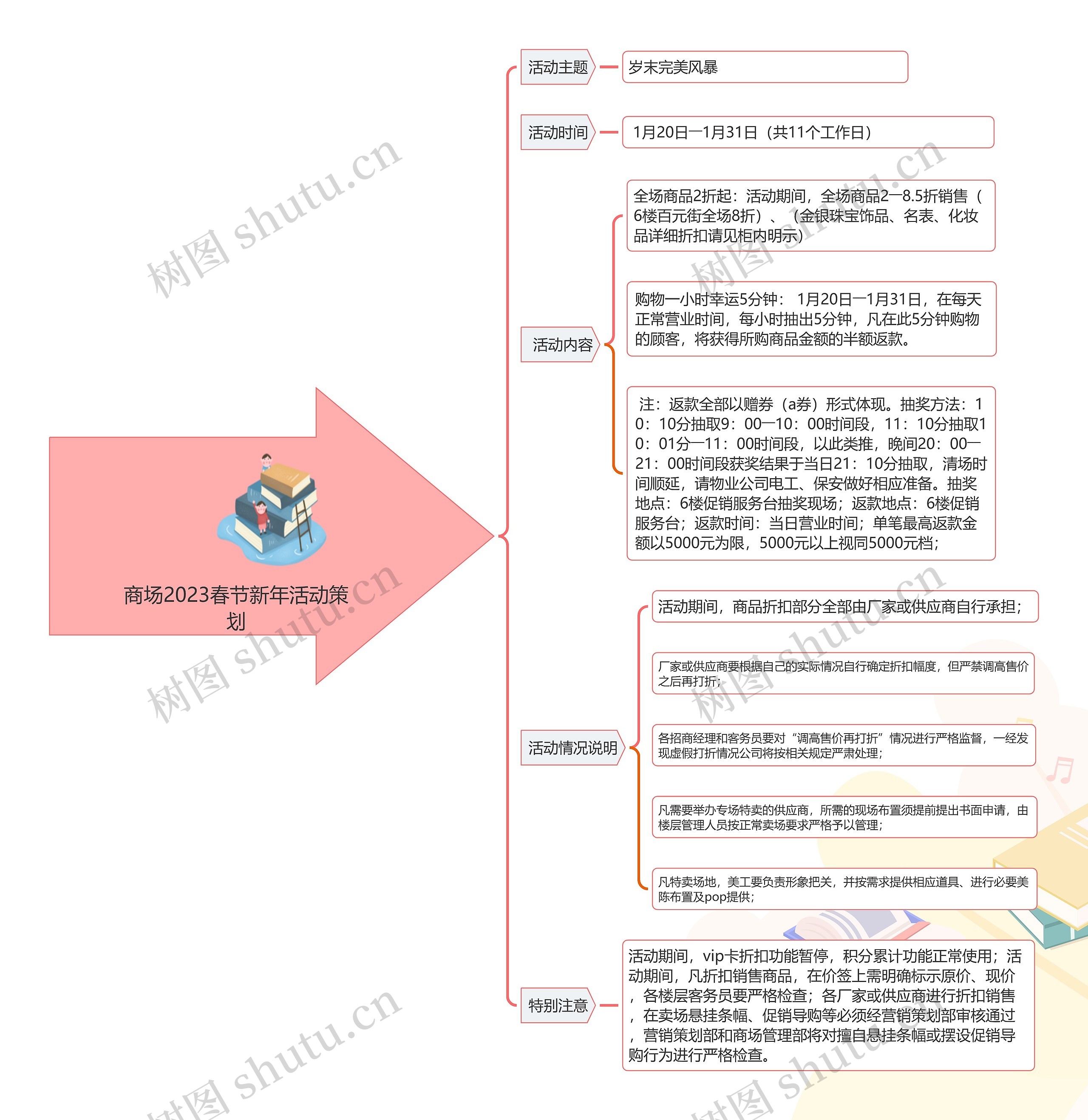 商场2023春节新年活动策划

活动主题

岁末完美风暴

活动时间

1月20日一1月31日（共11个工作日）

活动内容

全场商品2折起：活动期间，全场商品2一8.5折销售（6楼百元街全场8折）、（金银珠宝饰品、名表、化妆品详细折扣请见柜内明示）

购物一小时幸运5分钟： 1月20日一1月31日，在每天正常营业时间，每小时抽出5分钟，凡在此5分钟购物的顾客，将获得所购商品金额的半额返款。

注：返款全部以赠券（a券）形式体现。抽奖方法：10：10分抽取9：00一10：00时间段，11：10分抽取10：01分一11：00时间段，以此类推，晚间20：00一21：00时间段获奖结果于当日21：10分抽取，清场时间顺延，请物业公司电工、保安做好相应准备。抽奖地点：6楼促销服务台抽奖现场；返款地点：6楼促销服务台；返款时间：当日营业时间；单笔最高返款金额以5000元为限，5000元以上视同5000元档；

活动情况说明

活动期间，商品折扣部分全部由厂家或供应商自行承担；

厂家或供应商要根据自己的实际情况自行确定折扣幅度，但严禁调高售价之后再打折；

各招商经理和客务员要对“调高售价再打折”情况进行严格监督，一经发现虚假打折情况公司将按相关规定严肃处理；

凡需要举办专场特卖的供应商，所需的现场布置须提前提出书面申请，由楼层管理人员按正常卖场要求严格予以管理；

凡特卖场地，美工要负责形象把关，并按需求提供相应道具、进行必要美陈布置及pop提供；

特别注意

活动期间，vip卡折扣功能暂停，积分累计功能正常使用；活动期间，凡折扣销售商品，在价签上需明确标示原价、现价，各楼层客务员要严格检查；各厂家或供应商进行折扣销售，在卖场悬挂条幅、促销导购等必须经营销策划部审核通过，营销策划部和商场管理部将对擅自悬挂条幅或摆设促销导购行为进行严格检查。

树图 shutu.cn